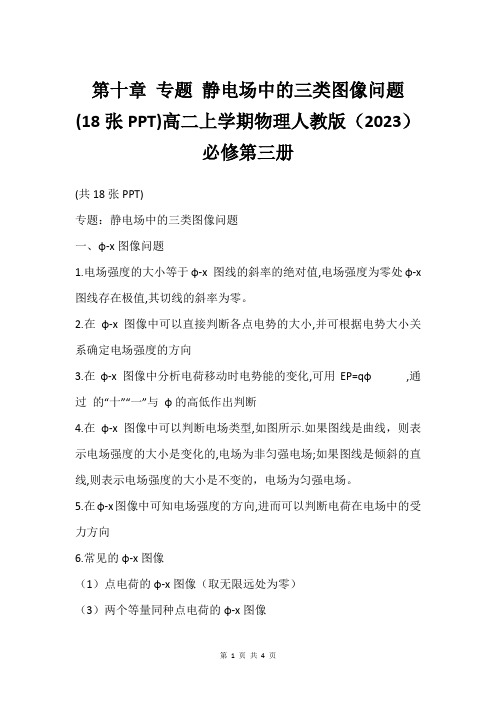 第十章 专题 静电场中的三类图像问题 (18 张 PPT)高二上学期物理人教版（2023）必修第三册

(共 18 张 PPT)

专题：静电场中的三类图像问题

一、φ-x 图像问题

1.电场强度的大小等于 φ-x 图线的斜率的绝对值,电场强度为零处 φ-x 图线存在极值,其切线的斜率为零。

2.在 φ-x 图像中可以直接判断各点电势的大小,并可根据电势大小关系确定电场强度的方向

3.在 φ-x 图像中分析电荷移动时电势能的变化,可用 EP=qφ ,通过 的“十”“一”与 φ 的高低作出判断

4.在 φ-x 图像中可以判断电场类型,如图所示.如果图线是曲线，则表示电场强度的大小是变化的,电场为非匀强电场;如果图线是倾斜的直线,则表示电场强度的大小是不变的，电场为匀强电场。

5.在φ-x图像中可知电场强度的方向,进而可以判断电荷在电场中的受力方向

6.常见的 φ-x 图像

（1）点电荷的 φ-x 图像（取无限远处为零）

（3）两个等量同种点电荷的 φ-x 图像

第 1 页 共 4 页